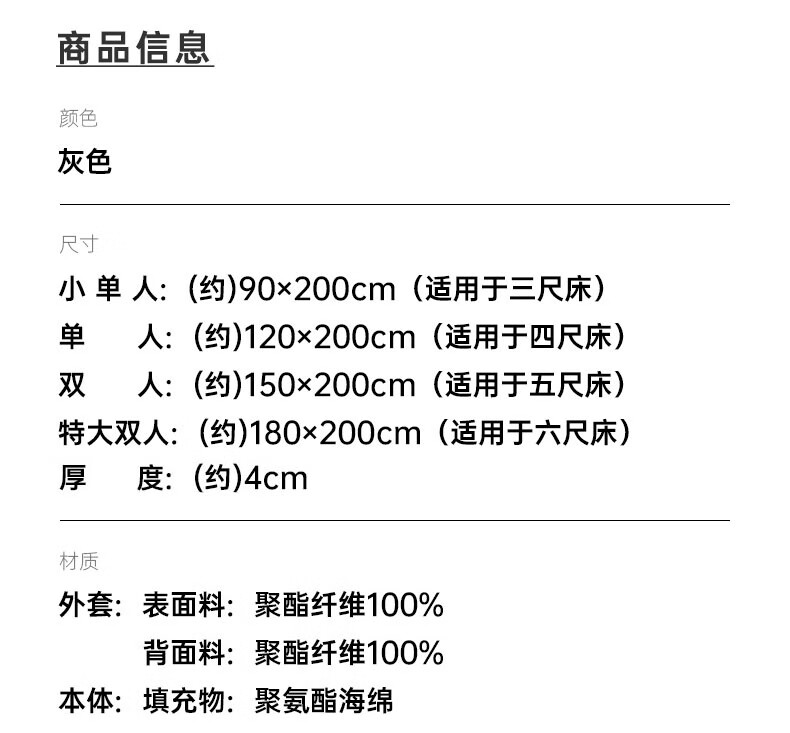 商品信息

颜色

灰色

尺寸

小单人:(约)90×200cm(适用于三尺床)
单 人:(约)120×200cm(适用于四尺床)
双 人:(约)150×200cm(适用于五尺床)
特大双人:(约)180×200cm(适用于六尺床)
厚 度:(约)4cm

材质

外套: 表面料: 聚酯纤维100%
背面料: 聚酯纤维100%
本体: 填充物: 聚氨酯海绵